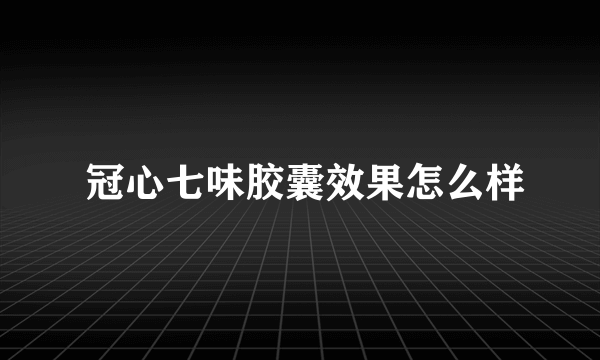 冠心七味胶囊效果怎么样